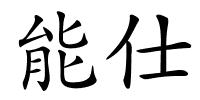 能仕